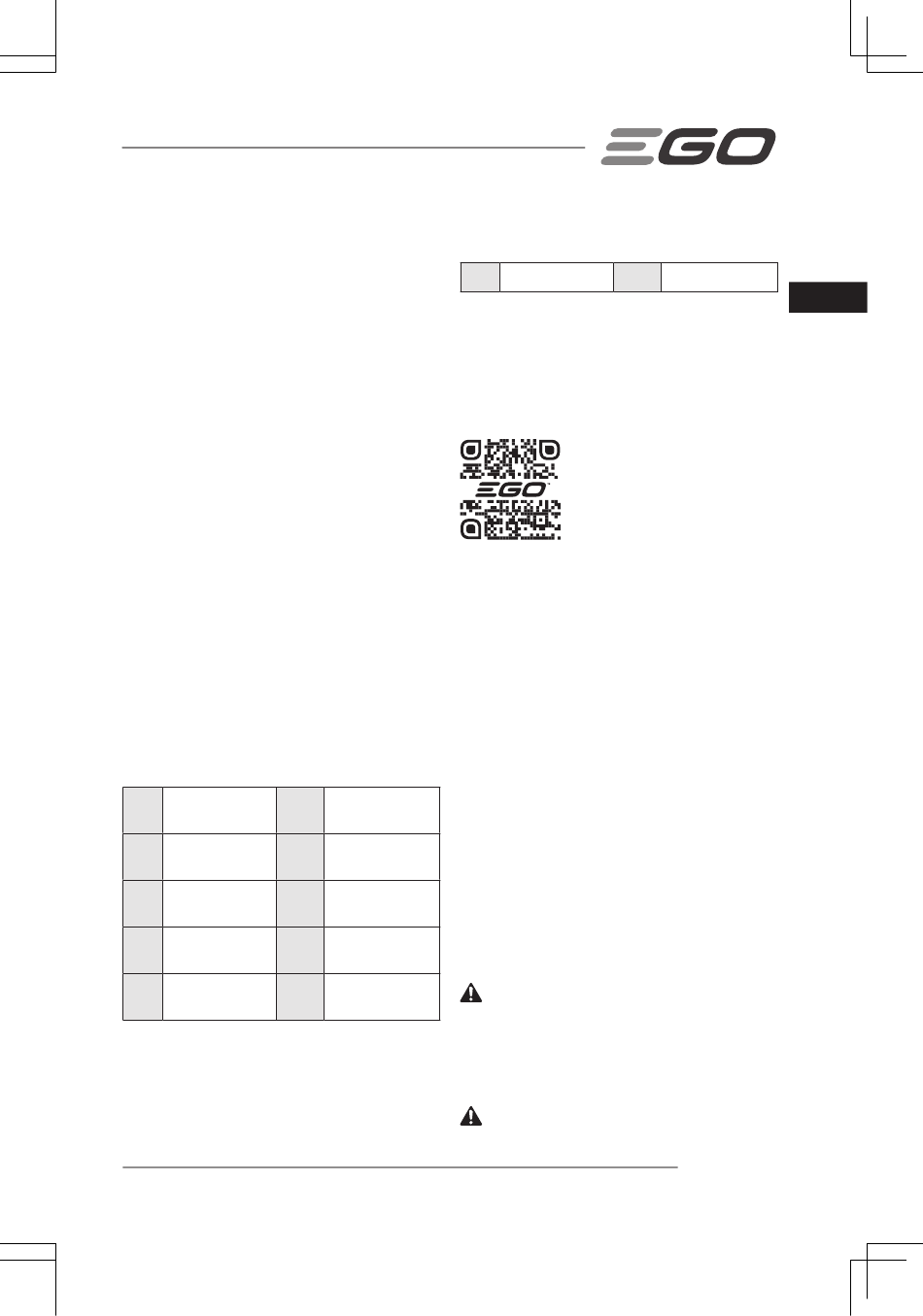 EGO